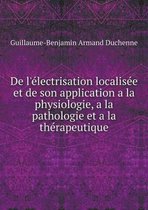 Guillaume-Benjamin Armand Duchenne

De l'électrisation localisée et de son application a la physiologie, a la pathologie et a la thérapeutique